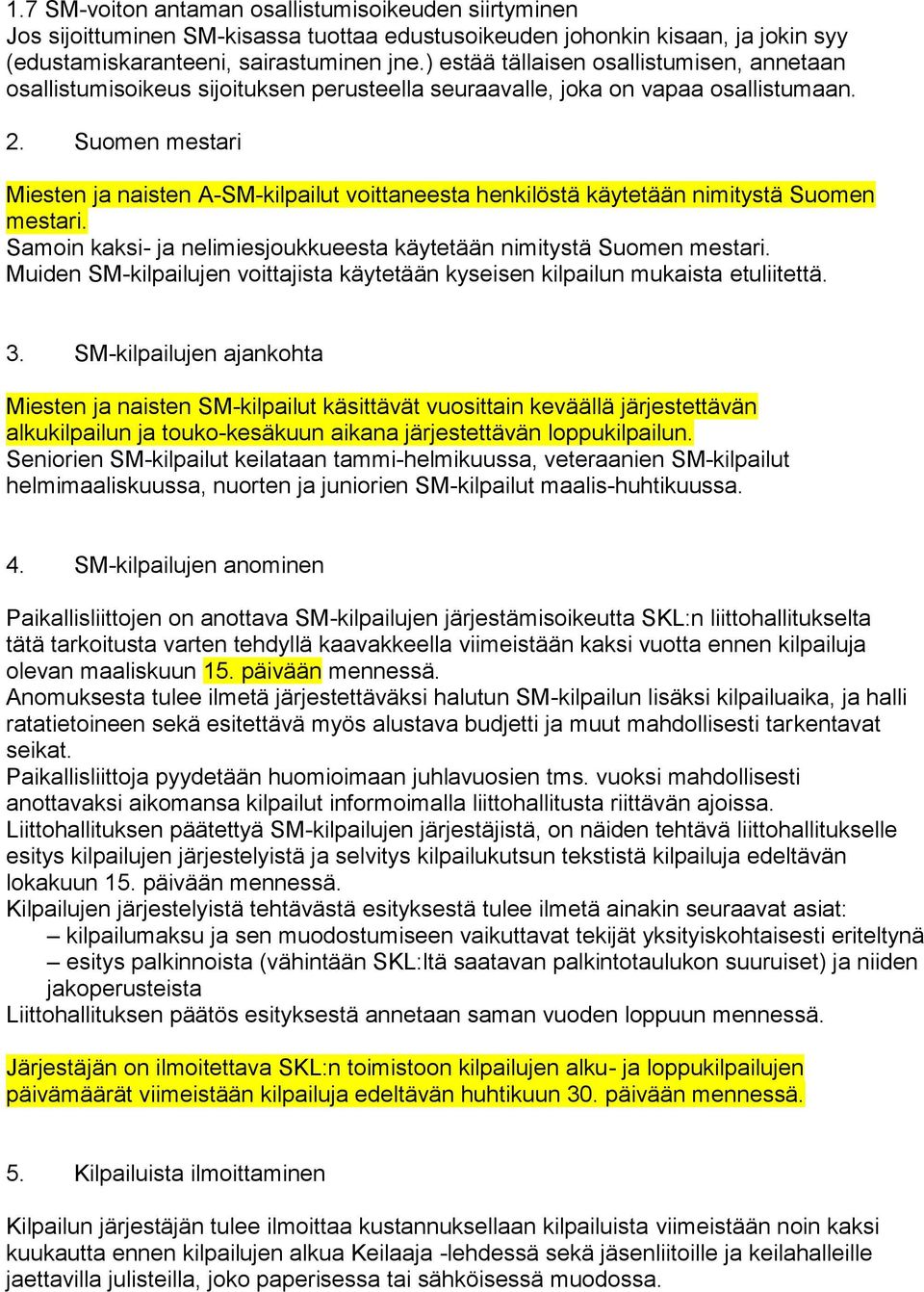 1.7 SM-voiton antaman osallistumisoikeuden siirtyminen
Jos sijoittuminen SM-kisassa tuottaa edustusoikeuden johonkin kisaan, ja jokin syy (edustamiskaranteeni, sairastuminen jne.) estää tällaisen osallistumisen, annetaan osallistumisoikeus sijoituksen perusteella seuraavalle, joka on vapaa osallistumaan.

2. Suomen mestari

Miesten ja naisten A-SM-kilpailut voittaneesta henkilöstä käytetään nimitystä Suomen mestari.
Samoin kaksi- ja nelimiesjoukkueesta käytetään nimitystä Suomen mestari.
Muiden SM-kilpailujen voittajista käytetään kyseisen kilpailun mukaista etuliitettä.

3. SM-kilpailujen ajankohta

Miesten ja naisten SM-kilpailut käsittävät vuosittain keväällä järjestettävän alkukilpailun ja touko-kesäkuun aikana järjestettävän loppukilpailun.
Seniorien SM-kilpailut keilataan tammi-helmikuussa, veteraanien SM-kilpailut helmimaaliskuussa, nuorten ja juniorien SM-kilpailut maalis-huhtikuussa.

4. SM-kilpailujen anominen

Paikallisliittojen on anottava SM-kilpailujen järjestämisoikeutta SKL:n liittohallitukselta tätä tarkoitusta varten tehdyllä kaavakkeella viimeistään kaksi vuotta ennen kilpailuja olevan maaliskuun 15. päivään mennessä.
Anomuksesta tulee ilmetä järjestettäväksi halutun SM-kilpailun lisäksi kilpailuaika, ja halli ratatietoineen sekä esitettävä myös alustava budjetti ja muut mahdollisesti tarkentavat seikat.
Paikallisliittoja pyydetään huomioimaan juhlavuosien tms. vuoksi mahdollisesti anottavaksi aikomansa kilpailut informoimalla liittohallitusta riittävän ajoissa.
Liittohallituksen päätettyä SM-kilpailujen järjestäjistä, on näiden tehtävä liittohallitukselle esitys kilpailujen järjestelyistä ja selvitys kilpailukutsun tekstistä kilpailuja edeltävän lokakuun 15. päivään mennessä.
Kilpailujen järjestelyistä tehtävästä esityksestä tulee ilmetä ainakin seuraavat asiat:
– kilpailumaksu ja sen muodostumiseen vaikuttavat tekijät yksityiskohtaisesti eriteltynä
– esitys palkinnoista (vähintään SKL:ltä saatavan palkintotaulukon suuruiset) ja niiden jakoperusteista
Liittohallituksen päätös esityksestä annetaan saman vuoden loppuun mennessä.

Järjestäjän on ilmoitettava SKL:n toimistoon kilpailujen alku- ja loppukilpailujen päivämäärät viimeistään kilpailuja edeltävän huhtikuun 30. päivään mennessä.

5. Kilpailuista ilmoittaminen

Kilpailun järjestäjän tulee ilmoittaa kustannuksellaan kilpailuista viimeistään noin kaksi kuukautta ennen kilpailujen alkua Keilaaja -lehdessä sekä jäsenliitoille ja keilahalleille jaettavilla julisteilla, joko paperisessa tai sähköisessä muodossa.